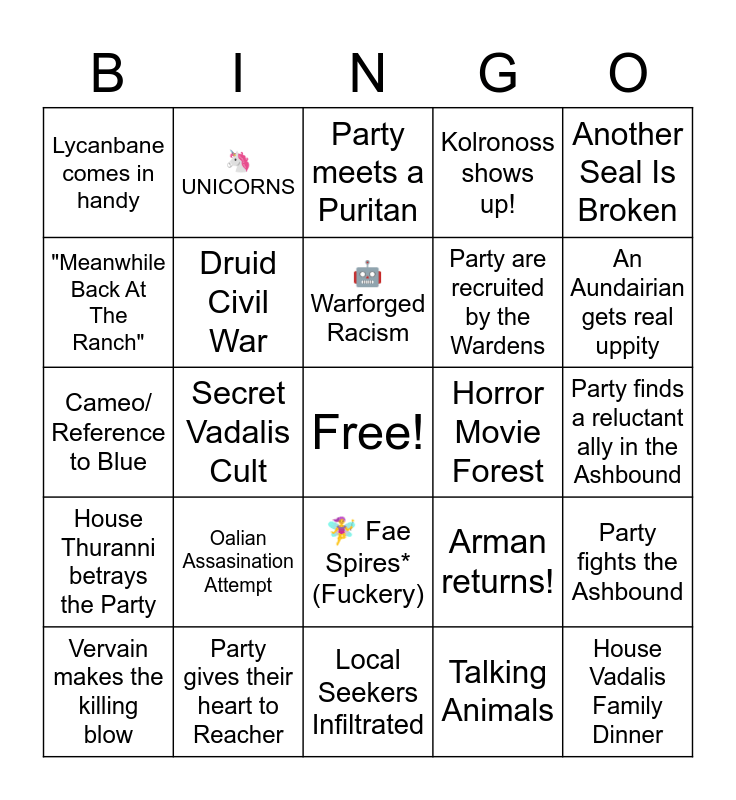 | B | I | N | G | O |
|---|---|---|---|---|
| Lycanbane comes in handy | 🦄 UNICORNS | Party meets a Puritan | Kolronoss shows up! | Another Seal Is Broken |
| "Meanwhile Back At The Ranch" | Druid Civil War | 🤖 Warforged Racism | Party are recruited by the Wardens | An Aundairian gets real uppity |
| Cameo/ Reference to Blue | Secret Vadalis Cult | Free! | Horror Movie Forest | Party finds a reluctant ally in the Ashbound |
| House Thuranni betrays the Party | Oalian Assasination Attempt | 🧚 Fae Spires* (Fuckery) | Arman returns! | Party fights the Ashbound |
| Vervain makes the killing blow | Party gives their heart to Reacher | Local Seekers Infiltrated | Talking Animals | House Vadalis Family Dinner |